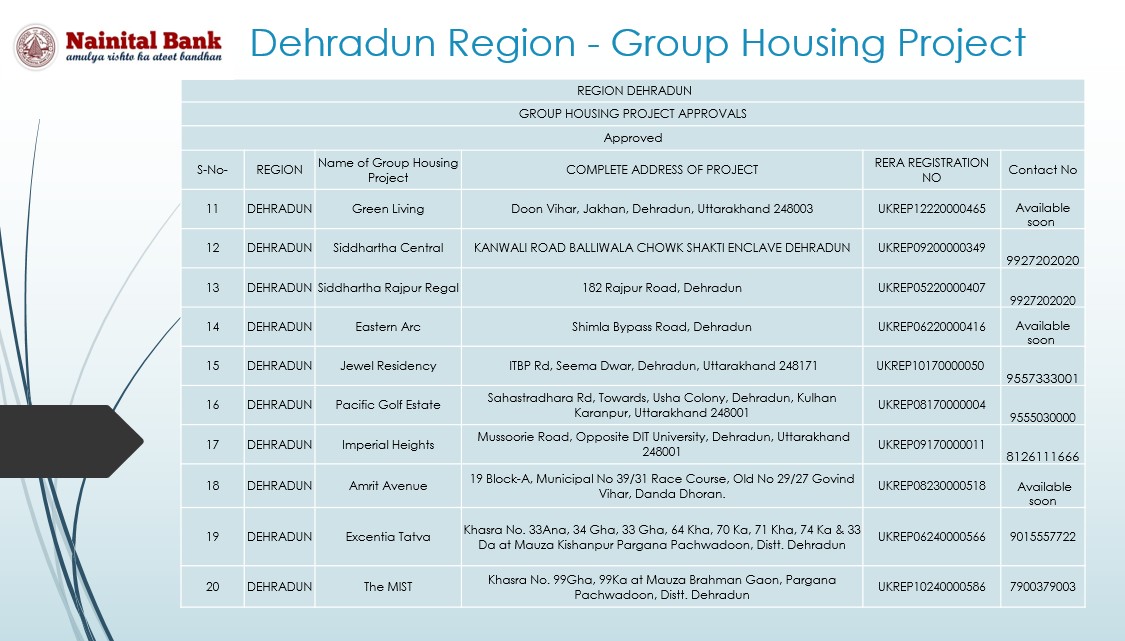 Nainital Bank
amulya rishto ka atoot bandhan

Dehradun Region - Group Housing Project

REGION DEHRADUN

GROUP HOUSING PROJECT APPROVALS

Approved

| S-No- | REGION | Name of Group Housing Project | COMPLETE ADDRESS OF PROJECT | RERA REGISTRATION NO | Contact No |
|---|---|---|---|---|---|
| 11 | DEHRADUN | Green Living | Doon Vihar, Jakhan, Dehradun, Uttarakhand 248003 | UKREP12220000465 | Available soon |
| 12 | DEHRADUN | Siddhartha Central | KANWALI ROAD BALLIWALA CHOWK SHAKTI ENCLAVE DEHRADUN | UKREP09200000349 | 9927202020 |
| 13 | DEHRADUN | Siddhartha Rajpur Regal | 182 Rajpur Road, Dehradun | UKREP05220000407 | 9927202020 |
| 14 | DEHRADUN | Eastern Arc | Shimla Bypass Road, Dehradun | UKREP06220000416 | Available soon |
| 15 | DEHRADUN | Jewel Residency | ITBP Rd, Seema Dwar, Dehradun, Uttarakhand 248171 | UKREP10170000050 | 9557333001 |
| 16 | DEHRADUN | Pacific Golf Estate | Sahastradhara Rd, Towards, Usha Colony, Dehradun, Kulhan Karanpur, Uttarakhand 248001 | UKREP08170000004 | 9555030000 |
| 17 | DEHRADUN | Imperial Heights | Mussoorie Road, Opposite DIT University, Dehradun, Uttarakhand 248001 | UKREP09170000011 | 8126111666 |
| 18 | DEHRADUN | Amrit Avenue | 19 Block-A, Municipal No 39/31 Race Course, Old No 29/27 Govind Vihar, Danda Dhoran. | UKREP08230000518 | Available soon |
| 19 | DEHRADUN | Excentia Tatva | Khasra No. 33Ana, 34 Gha, 33 Gha, 64 Kha, 70 Ka, 71 Kha, 74 Ka & 33 Da at Mauza Kishanpur Pargana Pachwadoon, Distt. Dehradun | UKREP06240000566 | 9015557722 |
| 20 | DEHRADUN | The MIST | Khasra No. 99Gha, 99Ka at Mauza Brahman Gaon, Pargana Pachwadoon, Distt. Dehradun | UKREP10240000586 | 7900379003 |